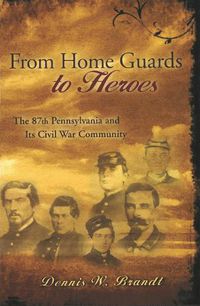 From Home Guards to Heroes

The 87th Pennsylvania and Its Civil War Community

Dennis W. Brandt